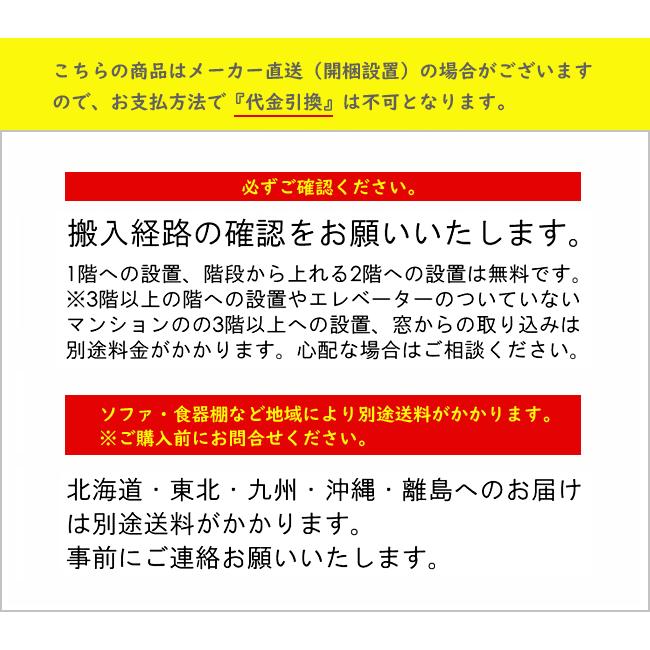 こちらの商品はメーカー直送（開梱設置）の場合がございますので、お支払方法で『代金引換』は不可となります。

必ずご確認ください。

搬入経路の確認をお願いいたします。

1階への設置、階段から上れる2階への設置は無料です。※3階以上の階への設置やエレベーターのついていないマンションのの3階以上への設置、窓からの取り込みは別途料金がかかります。心配な場合はご相談ください。

ソファ・食器棚など地域により別途送料がかかります。
※ご購入前にお問合せください。

北海道・東北・九州・沖縄・離島へのお届けは別途送料がかかります。
事前にご連絡お願いいたします。